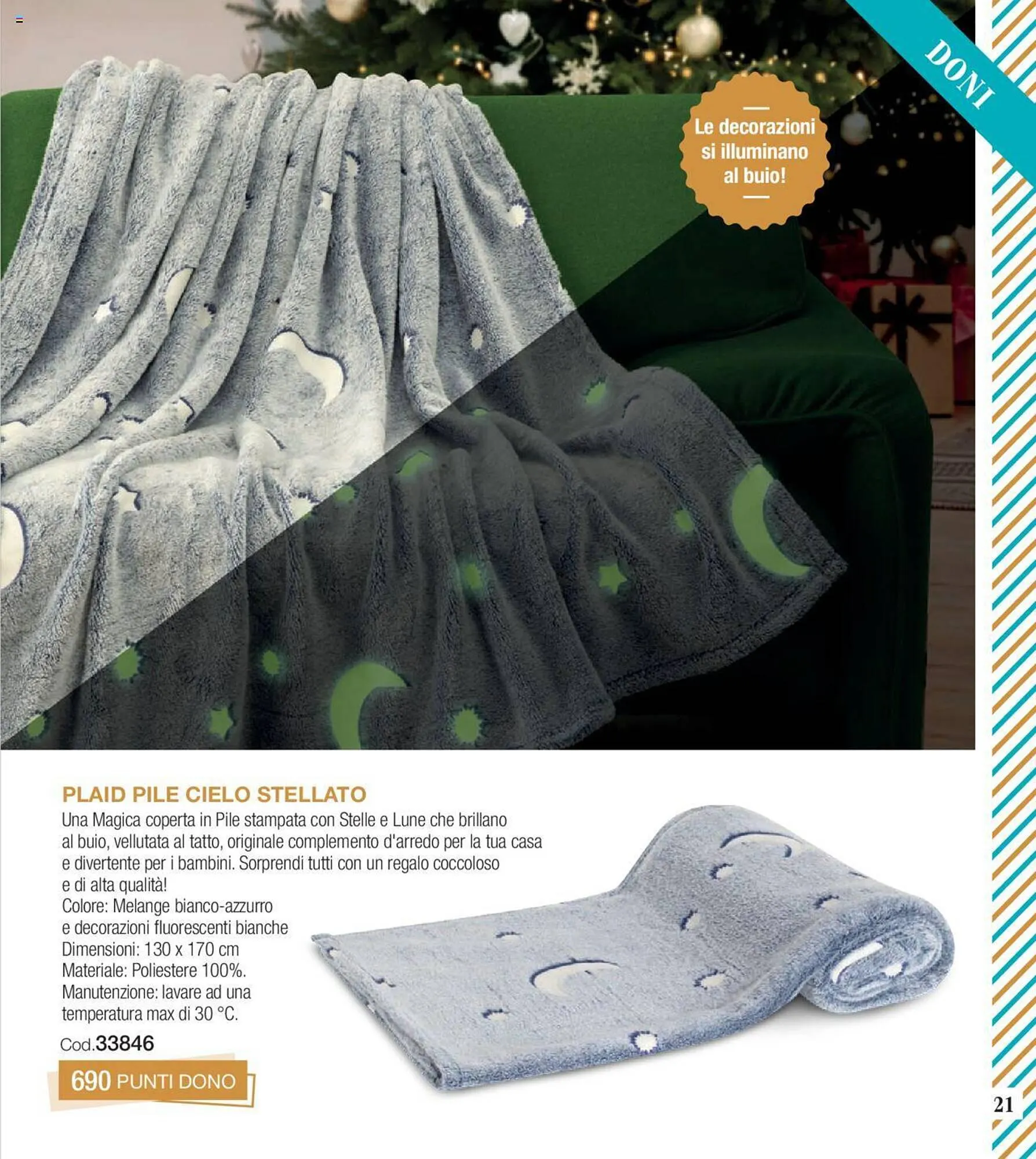 DONI

Le decorazioni si illuminano al buio!

PLAID PILE CIELO STELLATO

Una Magica coperta in Pile stampata con Stelle e Lune che brillano al buio, vellutata al tatto, originale complemento d'arredo per la tua casa e divertente per i bambini. Sorprendi tutti con un regalo coccoloso e di alta qualità!

Colore: Melange bianco-azzurro e decorazioni fluorescenti bianche
Dimensioni: 130 x 170 cm
Materiale: Poliestere 100%.
Manutenzione: lavare ad una temperatura max di 30 °C.

Cod.33846

690 PUNTI DONO

21